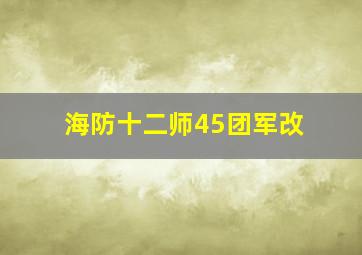 海防十二师45团军改